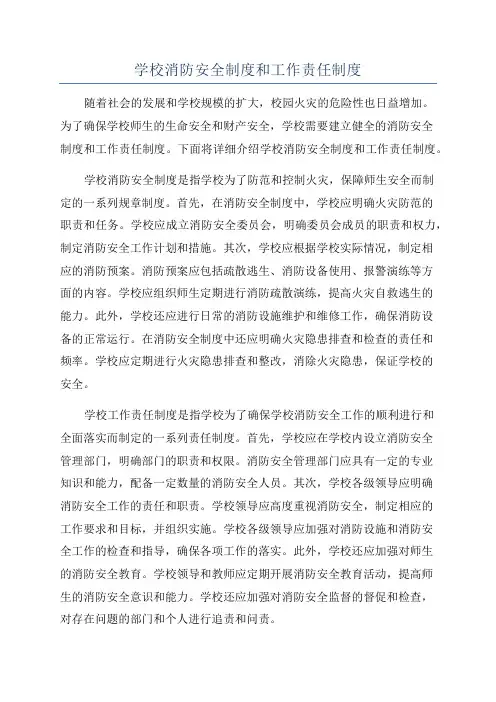 学校消防安全制度和工作责任制度

随着社会的发展和学校规模的扩大，校园火灾的危险性也日益增加。为了确保学校师生的生命安全和财产安全，学校需要建立健全的消防安全制度和工作责任制度。下面将详细介绍学校消防安全制度和工作责任制度。

学校消防安全制度是指学校为了防范和控制火灾，保障师生安全而制定的一系列规章制度。首先，在消防安全制度中，学校应明确火灾防范的职责和任务。学校应成立消防安全委员会，明确委员会成员的职责和权力，制定消防安全工作计划和措施。其次，学校应根据学校实际情况，制定相应的消防预案。消防预案应包括疏散逃生、消防设备使用、报警演练等方面的内容。学校应组织师生定期进行消防疏散演练，提高火灾自救逃生的能力。此外，学校还应进行日常的消防设施维护和维修工作，确保消防设备的正常运行。在消防安全制度中还应明确火灾隐患排查和检查的责任和频率。学校应定期进行火灾隐患排查和整改，消除火灾隐患，保证学校的安全。

学校工作责任制度是指学校为了确保学校消防安全工作的顺利进行和全面落实而制定的一系列责任制度。首先，学校应在学校内设立消防安全管理部门，明确部门的职责和权限。消防安全管理部门应具有一定的专业知识和能力，配备一定数量的消防安全人员。其次，学校各级领导应明确消防安全工作的责任和职责。学校领导应高度重视消防安全，制定相应的工作要求和目标，并组织实施。学校各级领导应加强对消防设施和消防安全工作的检查和指导，确保各项工作的落实。此外，学校还应加强对师生的消防安全教育。学校领导和教师应定期开展消防安全教育活动，提高师生的消防安全意识和能力。学校还应加强对消防安全监督的督促和检查，对存在问题的部门和个人进行追责和问责。